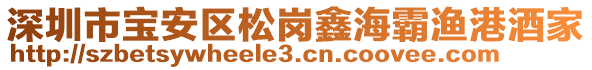 深圳市宝安区松岗鑫海霸渔港酒家
http://szbetsywheele3.cn.coovee.com